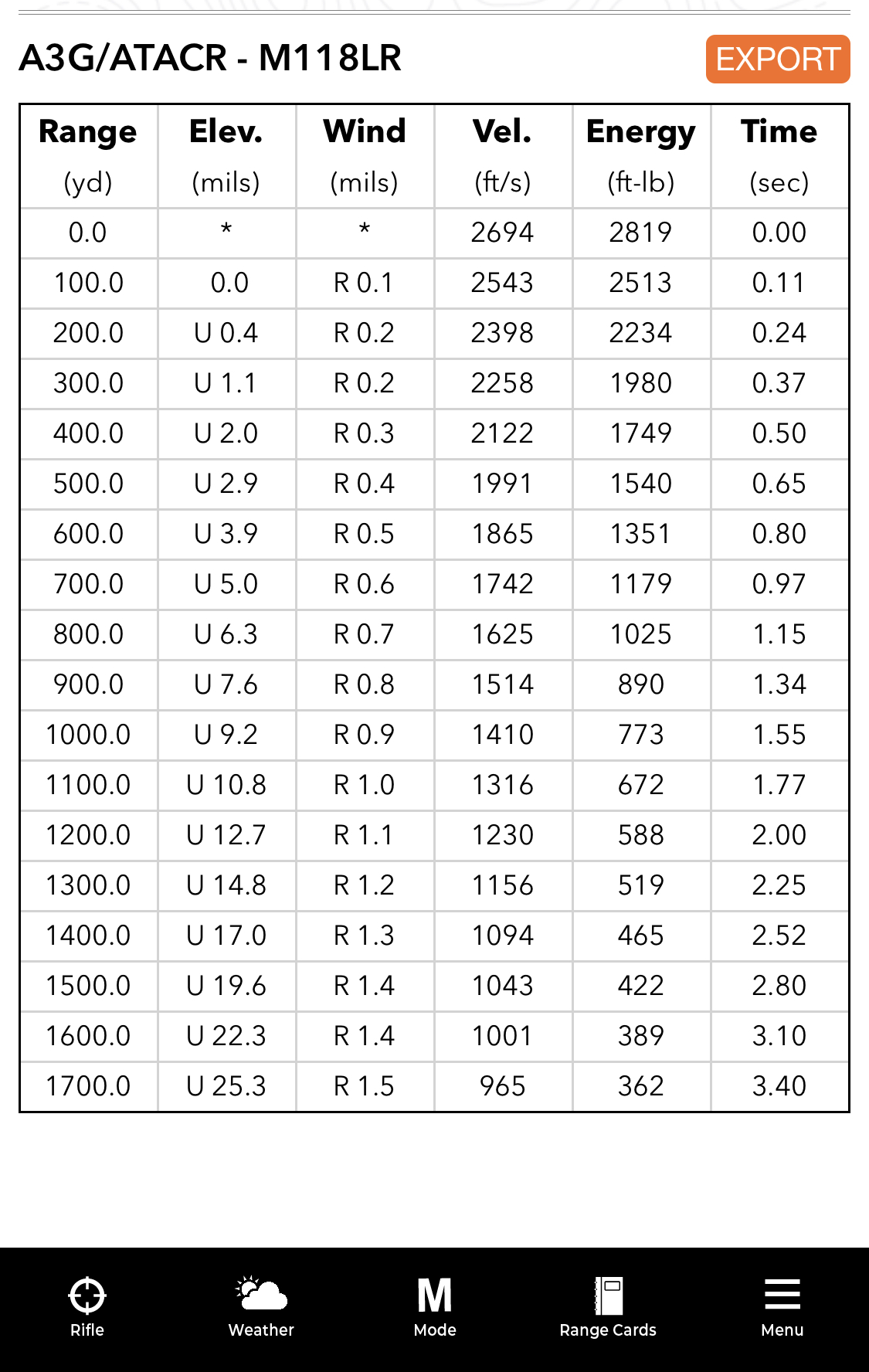 A3G/ATACR - M118LR

EXPORT

| Range (yd) | Elev. (mils) | Wind (mils) | Vel. (ft/s) | Energy (ft-lb) | Time (sec) |
|---|---|---|---|---|---|
| 0.0 | * | * | 2694 | 2819 | 0.00 |
| 100.0 | 0.0 | R 0.1 | 2543 | 2513 | 0.11 |
| 200.0 | U 0.4 | R 0.2 | 2398 | 2234 | 0.24 |
| 300.0 | U 1.1 | R 0.2 | 2258 | 1980 | 0.37 |
| 400.0 | U 2.0 | R 0.3 | 2122 | 1749 | 0.50 |
| 500.0 | U 2.9 | R 0.4 | 1991 | 1540 | 0.65 |
| 600.0 | U 3.9 | R 0.5 | 1865 | 1351 | 0.80 |
| 700.0 | U 5.0 | R 0.6 | 1742 | 1179 | 0.97 |
| 800.0 | U 6.3 | R 0.7 | 1625 | 1025 | 1.15 |
| 900.0 | U 7.6 | R 0.8 | 1514 | 890 | 1.34 |
| 1000.0 | U 9.2 | R 0.9 | 1410 | 773 | 1.55 |
| 1100.0 | U 10.8 | R 1.0 | 1316 | 672 | 1.77 |
| 1200.0 | U 12.7 | R 1.1 | 1230 | 588 | 2.00 |
| 1300.0 | U 14.8 | R 1.2 | 1156 | 519 | 2.25 |
| 1400.0 | U 17.0 | R 1.3 | 1094 | 465 | 2.52 |
| 1500.0 | U 19.6 | R 1.4 | 1043 | 422 | 2.80 |
| 1600.0 | U 22.3 | R 1.4 | 1001 | 389 | 3.10 |
| 1700.0 | U 25.3 | R 1.5 | 965 | 362 | 3.40 |

Rifle Weather M Mode Range Cards Menu